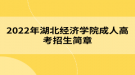 2022年湖北经济学院成人高考招生简章